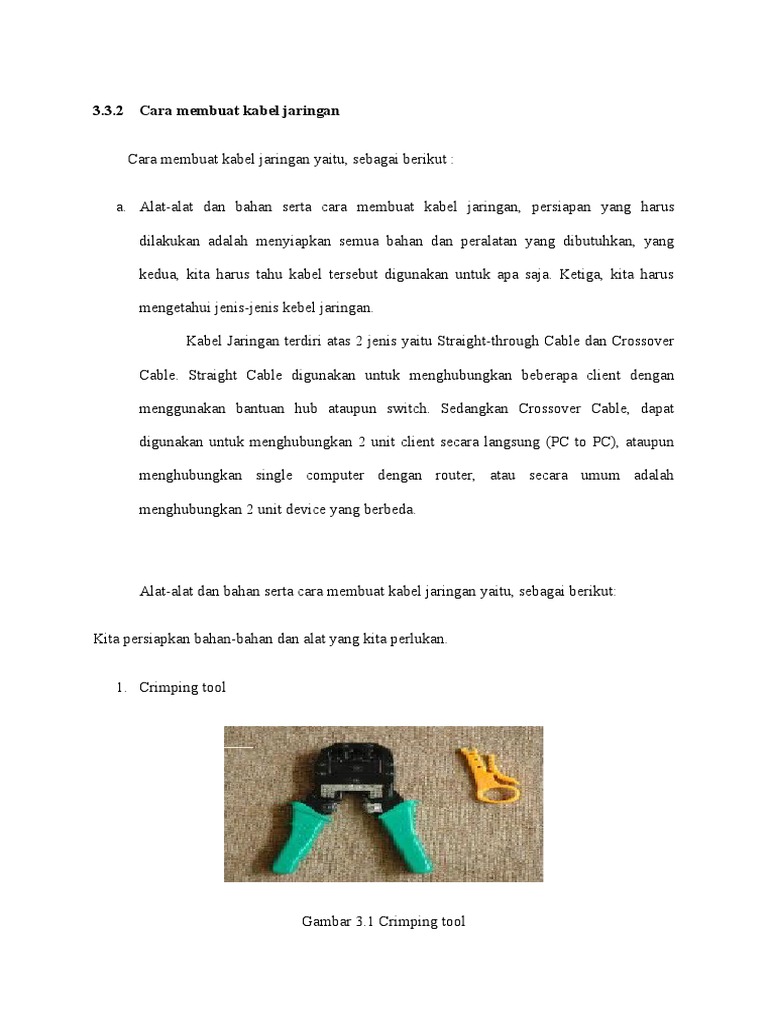 3.3.2 Cara membuat kabel jaringan

Cara membuat kabel jaringan yaitu, sebagai berikut :

a. Alat-alat dan bahan serta cara membuat kabel jaringan, persiapan yang harus dilakukan adalah menyiapkan semua bahan dan peralatan yang dibutuhkan, yang kedua, kita harus tahu kabel tersebut digunakan untuk apa saja. Ketiga, kita harus mengetahui jenis-jenis kebel jaringan.

Kabel Jaringan terdiri atas 2 jenis yaitu Straight-through Cable dan Crossover Cable. Straight Cable digunakan untuk menghubungkan beberapa client dengan menggunakan bantuan hub ataupun switch. Sedangkan Crossover Cable, dapat digunakan untuk menghubungkan 2 unit client secara langsung (PC to PC), ataupun menghubungkan single computer dengan router, atau secara umum adalah menghubungkan 2 unit device yang berbeda.

Alat-alat dan bahan serta cara membuat kabel jaringan yaitu, sebagai berikut:

Kita persiapkan bahan-bahan dan alat yang kita perlukan.

1. Crimping tool

Gambar 3.1 Crimping tool